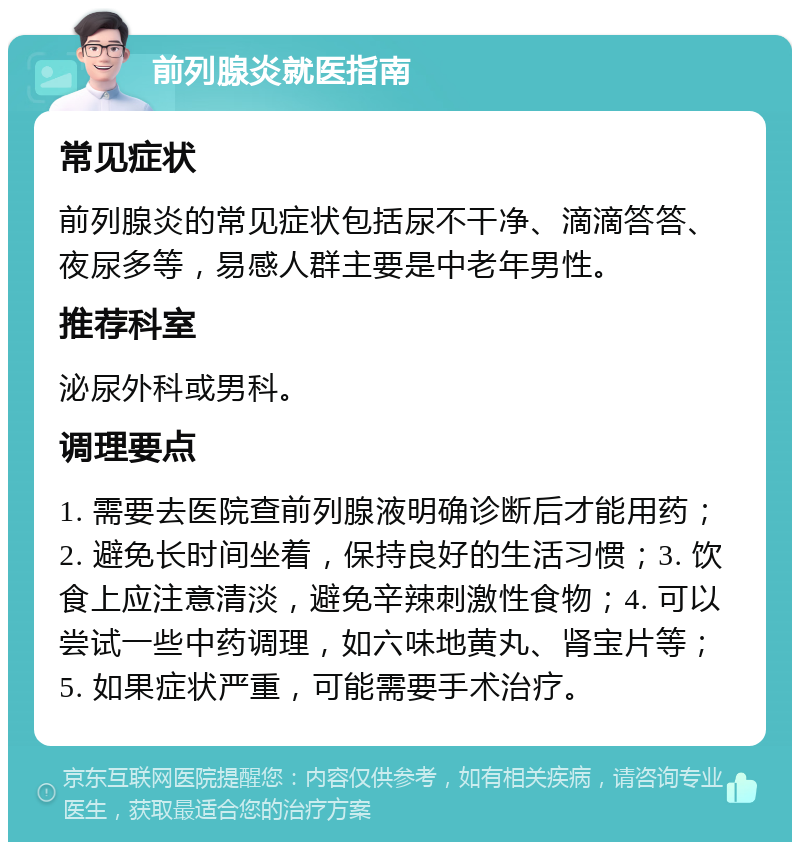 前列腺炎就医指南

常见症状

前列腺炎的常见症状包括尿不干净、滴滴答答、夜尿多等，易感人群主要是中老年男性。

推荐科室

泌尿外科或男科。

调理要点

1. 需要去医院查前列腺液明确诊断后才能用药；2. 避免长时间坐着，保持良好的生活习惯；3. 饮食上应注意清淡，避免辛辣刺激性食物；4. 可以尝试一些中药调理，如六味地黄丸、肾宝片等；5. 如果症状严重，可能需要手术治疗。

京东互联网医院提醒您：内容仅供参考，如有相关疾病，请咨询专业医生，获取最适合您的治疗方案